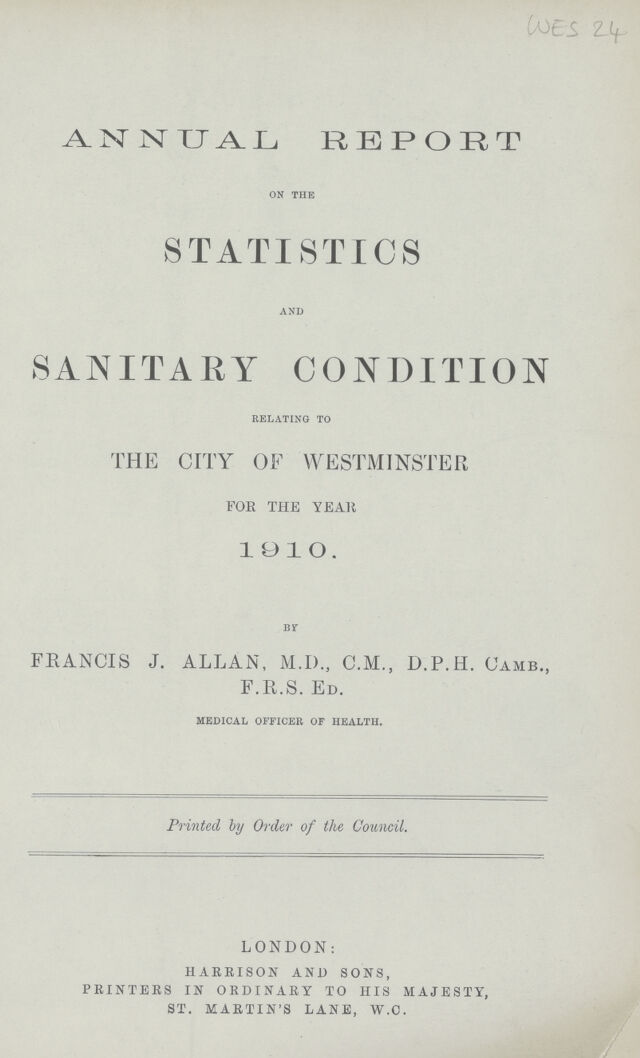 WES 24

ANNUAL REPORT

ON THE

STATISTICS

AND

SANITARY CONDITION

RELATING TO

THE CITY OF WESTMINSTER

FOR THE YEAR

1910.

BY

FRANCIS J. ALLAN, M.D., C.M., D.P.H. Camb., F.R.S. Ed.

MEDICAL OFFICER OF HEALTH.

Printed by Order of the Council.

LONDON:
HARRISON AND SONS,
PRINTERS IN ORDINARY TO HIS MAJESTY,
ST. MARTIN'S LANE, W.C.